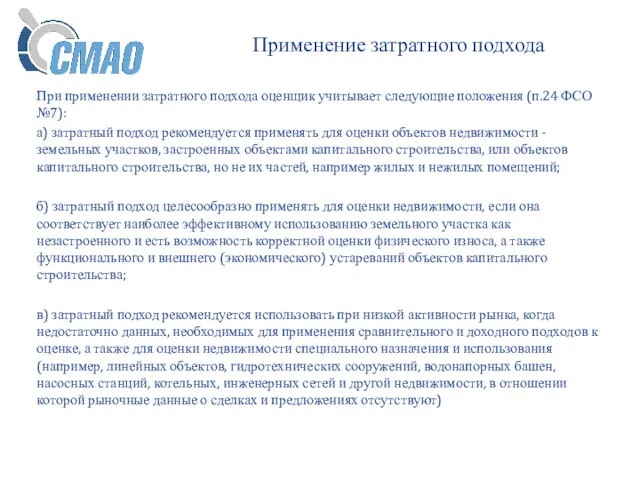 СМАО

Применение затратного подхода

При применении затратного подхода оценщик учитывает следующие положения (п.24 ФСО №7):

а) затратный подход рекомендуется применять для оценки объектов недвижимости - земельных участков, застроенных объектами капитального строительства, или объектов капитального строительства, но не их частей, например жилых и нежилых помещений;

б) затратный подход целесообразно применять для оценки недвижимости, если она соответствует наиболее эффективному использованию земельного участка как незастроенного и есть возможность корректной оценки физического износа, а также функционального и внешнего (экономического) устареваний объектов капитального строительства;

в) затратный подход рекомендуется использовать при низкой активности рынка, когда недостаточно данных, необходимых для применения сравнительного и доходного подходов к оценке, а также для оценки недвижимости специального назначения и использования (например, линейных объектов, гидротехнических сооружений, водонапорных башен, насосных станций, котельных, инженерных сетей и другой недвижимости, в отношении которой рыночные данные о сделках и предложениях отсутствуют)